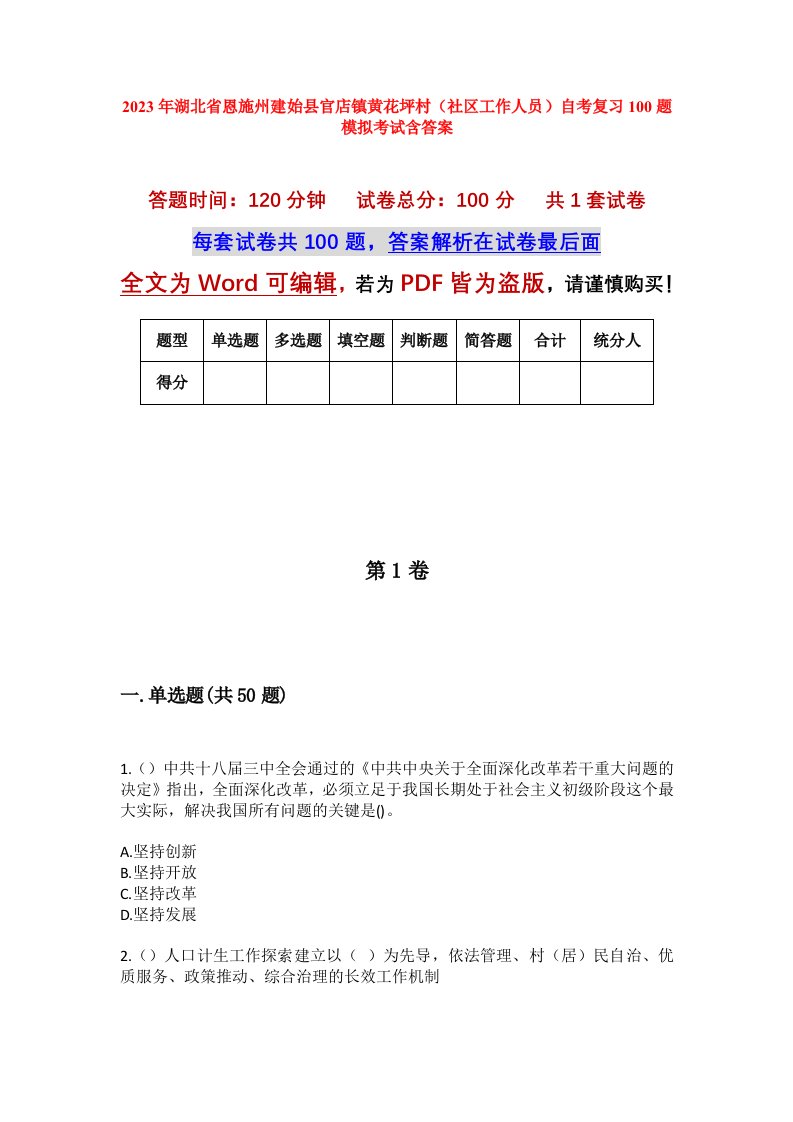 2023年湖北省恩施州建始县官店镇黄花坪村（社区工作人员）自考复习100题模拟考试含答案

答题时间：120分钟　试卷总分：100分　共1套试卷

每套试卷共100题，答案解析在试卷最后面

全文为Word可编辑，若为PDF皆为盗版，请谨慎购买！

| 题型 | 单选题 | 多选题 | 填空题 | 判断题 | 简答题 | 合计 | 统分人 |
|---|---|---|---|---|---|---|---|
| 得分 | | | | | | | |

第1卷

一.单选题(共50题)

1.()中共十八届三中全会通过的《中共中央关于全面深化改革若干重大问题的决定》指出，全面深化改革，必须立足于我国长期处于社会主义初级阶段这个最大实际，解决我国所有问题的关键是()。

A.坚持创新
B.坚持开放
C.坚持改革
D.坚持发展

2.()人口计生工作探索建立以（ ）为先导，依法管理、村（居）民自治、优质服务、政策推动、综合治理的长效工作机制